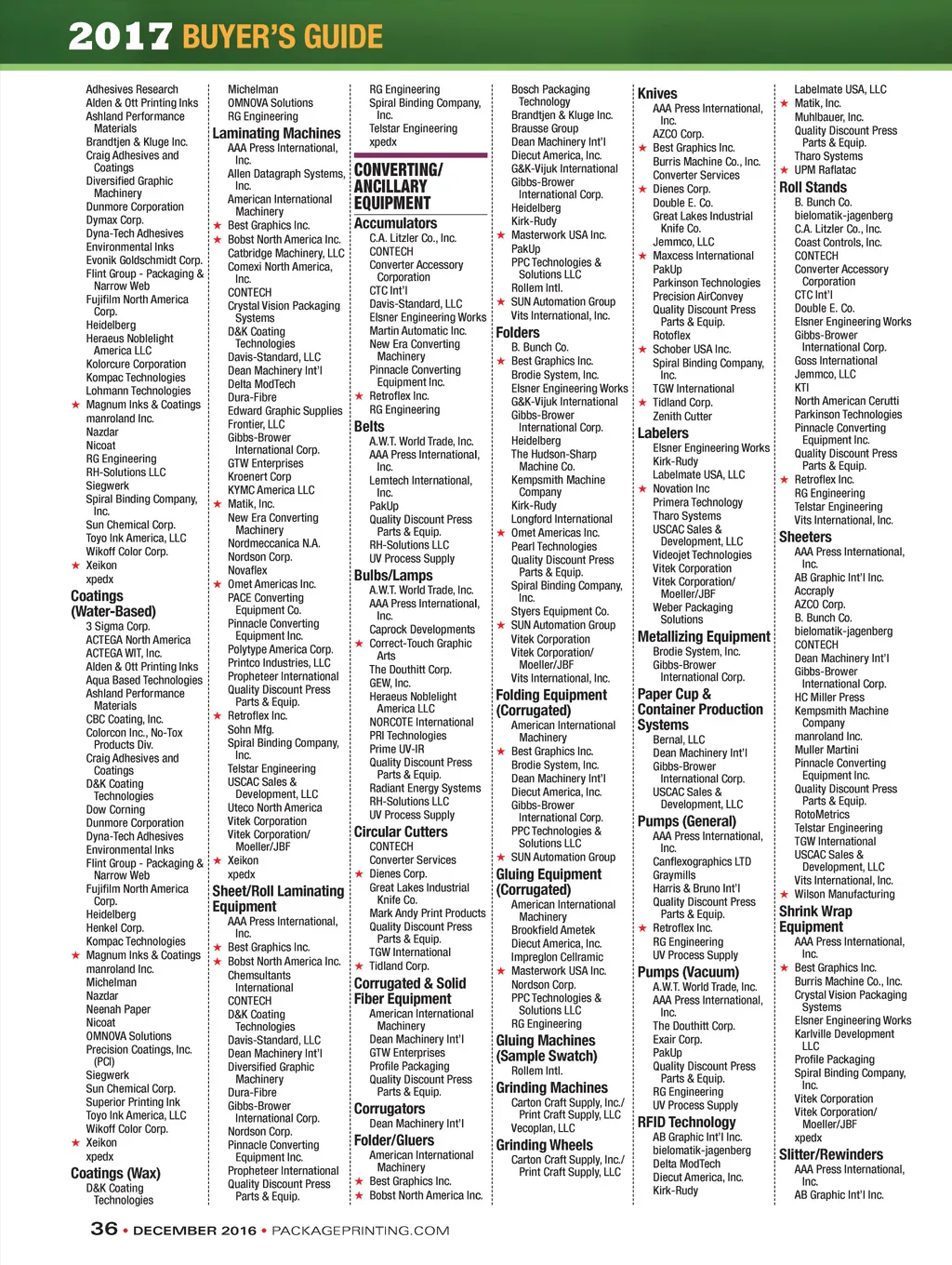 2017 BUYER'S GUIDE

Adhesives Research
Alden & Ott Printing Inks
Ashland Performance Materials
Brandtjen & Kluge Inc.
Craig Adhesives and Coatings
Diversified Graphic Machinery
Dunmore Corporation
Dymax Corp.
Dyna-Tech Adhesives
Environmental Inks
Evonik Goldschmidt Corp.
Flint Group - Packaging & Narrow Web
Fujifilm North America Corp.
Heidelberg
Heraeus Noblelight America LLC
Kolorcure Corporation
Kompac Technologies
Lohmann Technologies
★ Magnum Inks & Coatings
manroland Inc.
Nazdar
Nicoat
RG Engineering
RH-Solutions LLC
Siegwerk
Spiral Binding Company, Inc.
Sun Chemical Corp.
Toyo Ink America, LLC
Wikoff Color Corp.
★ Xeikon
xpedx

Coatings (Water-Based)
3 Sigma Corp.
ACTEGA North America
ACTEGA WIT, Inc.
Alden & Ott Printing Inks
Aqua Based Technologies
Ashland Performance Materials
CBC Coating, Inc.
Colorcon Inc., No-Tox Products Div.
Craig Adhesives and Coatings
D&K Coating Technologies
Dow Corning
Dunmore Corporation
Dyna-Tech Adhesives
Environmental Inks
Flint Group - Packaging & Narrow Web
Fujifilm North America Corp.
Heidelberg
Henkel Corp.
Kompac Technologies
★ Magnum Inks & Coatings
manroland Inc.
Michelman
Nazdar
Neenah Paper
Nicoat
OMNOVA Solutions
Precision Coatings, Inc. (PCI)
Siegwerk
Sun Chemical Corp.
Superior Printing Ink
Toyo Ink America, LLC
Wikoff Color Corp.
★ Xeikon
xpedx

Coatings (Wax)
D&K Coating Technologies

Michelman
OMNOVA Solutions
RG Engineering

Laminating Machines
AAA Press International, Inc.
Allen Datagraph Systems, Inc.
American International Machinery
★ Best Graphics Inc.
★ Bobst North America Inc.
Catbridge Machinery, LLC
Comexi North America, Inc.
CONTECH
Crystal Vision Packaging Systems
D&K Coating Technologies
Davis-Standard, LLC
Dean Machinery Int'l
Delta ModTech
Dura-Fibre
Edward Graphic Supplies
Frontier, LLC
Gibbs-Brower International Corp.
GTW Enterprises
Kroenert Corp
KYMC America LLC
★ Matik, Inc.
New Era Converting Machinery
Nordmeccanica N.A.
Nordson Corp.
Novaflex
★ Omet Americas Inc.
PACE Converting Equipment Co.
Pinnacle Converting Equipment Inc.
Polytype America Corp.
Printco Industries, LLC
Propheteer International
Quality Discount Press Parts & Equip.
★ Retroflex Inc.
Sohn Mfg.
Spiral Binding Company, Inc.
Telstar Engineering
USCAC Sales & Development, LLC
Uteco North America
Vitek Corporation
Vitek Corporation/ Moeller/JBF
★ Xeikon
xpedx

Sheet/Roll Laminating Equipment
AAA Press International, Inc.
★ Best Graphics Inc.
★ Bobst North America Inc.
Chemsultants International
CONTECH
D&K Coating Technologies
Davis-Standard, LLC
Dean Machinery Int'l
Diversified Graphic Machinery
Dura-Fibre
Gibbs-Brower International Corp.
Nordson Corp.
Pinnacle Converting Equipment Inc.
Propheteer International
Quality Discount Press Parts & Equip.

RG Engineering
Spiral Binding Company, Inc.
Telstar Engineering
xpedx

CONVERTING/ ANCILLARY EQUIPMENT

Accumulators
C.A. Litzler Co., Inc.
CONTECH
Converter Accessory Corporation
CTC Int'l
Davis-Standard, LLC
Elsner Engineering Works
Martin Automatic Inc.
New Era Converting Machinery
Pinnacle Converting Equipment Inc.
★ Retroflex Inc.
RG Engineering

Belts
A.W.T. World Trade, Inc.
AAA Press International, Inc.
Lemtech International, Inc.
PakUp
Quality Discount Press Parts & Equip.
RH-Solutions LLC
UV Process Supply

Bulbs/Lamps
A.W.T. World Trade, Inc.
AAA Press International, Inc.
Caprock Developments
★ Correct-Touch Graphic Arts
The Douthitt Corp.
GEW, Inc.
Heraeus Noblelight America LLC
NORCOTE International
PRI Technologies
Prime UV-IR
Quality Discount Press Parts & Equip.
Radiant Energy Systems
RH-Solutions LLC
UV Process Supply

Circular Cutters
CONTECH
Converter Services
★ Dienes Corp.
Great Lakes Industrial Knife Co.
Mark Andy Print Products
Quality Discount Press Parts & Equip.
TGW International
★ Tidland Corp.

Corrugated & Solid Fiber Equipment
American International Machinery
Dean Machinery Int'l
GTW Enterprises
Profile Packaging
Quality Discount Press Parts & Equip.

Corrugators
Dean Machinery Int'l

Folder/Gluers
American International Machinery
★ Best Graphics Inc.
★ Bobst North America Inc.

Bosch Packaging Technology
Brandtjen & Kluge Inc.
Brausse Group
Dean Machinery Int'l
Diecut America, Inc.
G&K-Vijuk International
Gibbs-Brower International Corp.
Heidelberg
Kirk-Rudy
★ Masterwork USA Inc.
PakUp
PPC Technologies & Solutions LLC
Rollem Intl.
★ SUN Automation Group
Vits International, Inc.

Folders
B. Bunch Co.
★ Best Graphics Inc.
Brodie System, Inc.
Elsner Engineering Works
G&K-Vijuk International
Gibbs-Brower International Corp.
Heidelberg
The Hudson-Sharp Machine Co.
Kempsmith Machine Company
Kirk-Rudy
Longford International
★ Omet Americas Inc.
Pearl Technologies
Quality Discount Press Parts & Equip.
Spiral Binding Company, Inc.
Styers Equipment Co.
★ SUN Automation Group
Vitek Corporation
Vitek Corporation/ Moeller/JBF
Vits International, Inc.

Folding Equipment (Corrugated)
American International Machinery
★ Best Graphics Inc.
Brodie System, Inc.
Dean Machinery Int'l
Diecut America, Inc.
Gibbs-Brower International Corp.
PPC Technologies & Solutions LLC
★ SUN Automation Group

Gluing Equipment (Corrugated)
American International Machinery
Brookfield Ametek
Diecut America, Inc.
Impreglon Cellramic
★ Masterwork USA Inc.
Nordson Corp.
PPC Technologies & Solutions LLC
RG Engineering

Gluing Machines (Sample Swatch)
Rollem Intl.

Grinding Machines
Carton Craft Supply, Inc./ Print Craft Supply, LLC
Vecoplan, LLC

Grinding Wheels
Carton Craft Supply, Inc./ Print Craft Supply, LLC

Knives
AAA Press International, Inc.
AZCO Corp.
★ Best Graphics Inc.
Burris Machine Co., Inc.
Converter Services
★ Dienes Corp.
Double E. Co.
Great Lakes Industrial Knife Co.
Jemmco, LLC
★ Maxcess International
PakUp
Parkinson Technologies
Precision AirConvey
Quality Discount Press Parts & Equip.
Rotoflex
★ Schober USA Inc.
Spiral Binding Company, Inc.
TGW International
★ Tidland Corp.
Zenith Cutter

Labelers
Elsner Engineering Works
Kirk-Rudy
Labelmate USA, LLC
★ Novation Inc
Primera Technology
Tharo Systems
USCAC Sales & Development, LLC
Videojet Technologies
Vitek Corporation
Vitek Corporation/ Moeller/JBF
Weber Packaging Solutions

Metallizing Equipment
Brodie System, Inc.
Gibbs-Brower International Corp.

Paper Cup & Container Production Systems
Bernal, LLC
Dean Machinery Int'l
Gibbs-Brower International Corp.
USCAC Sales & Development, LLC

Pumps (General)
AAA Press International, Inc.
Canflexographics LTD
Graymills
Harris & Bruno Int'l
Quality Discount Press Parts & Equip.
★ Retroflex Inc.
RG Engineering
UV Process Supply

Pumps (Vacuum)
A.W.T. World Trade, Inc.
AAA Press International, Inc.
The Douthitt Corp.
Exair Corp.
PakUp
Quality Discount Press Parts & Equip.
RG Engineering
UV Process Supply

RFID Technology
AB Graphic Int'l Inc.
bielomatik-jagenberg
Delta ModTech
Diecut America, Inc.
Kirk-Rudy

Labelmate USA, LLC
★ Matik, Inc.
Muhlbauer, Inc.
Quality Discount Press Parts & Equip.
Tharo Systems
★ UPM Raflatac

Roll Stands
B. Bunch Co.
bielomatik-jagenberg
C.A. Litzler Co., Inc.
Coast Controls, Inc.
CONTECH
Converter Accessory Corporation
CTC Int'l
Double E. Co.
Elsner Engineering Works
Gibbs-Brower International Corp.
Goss International
Jemmco, LLC
KTI
North American Cerutti
Parkinson Technologies
Pinnacle Converting Equipment Inc.
Quality Discount Press Parts & Equip.
★ Retroflex Inc.
RG Engineering
Telstar Engineering
Vits International, Inc.

Sheeters
AAA Press International, Inc.
AB Graphic Int'l Inc.
Accraply
AZCO Corp.
B. Bunch Co.
bielomatik-jagenberg
CONTECH
Dean Machinery Int'l
Gibbs-Brower International Corp.
HC Miller Press
Kempsmith Machine Company
manroland Inc.
Muller Martini
Pinnacle Converting Equipment Inc.
Quality Discount Press Parts & Equip.
RotoMetrics
Telstar Engineering
TGW International
USCAC Sales & Development, LLC
Vits International, Inc.
★ Wilson Manufacturing

Shrink Wrap Equipment
AAA Press International, Inc.
★ Best Graphics Inc.
Burris Machine Co., Inc.
Crystal Vision Packaging Systems
Elsner Engineering Works
Karlville Development LLC
Profile Packaging
Spiral Binding Company, Inc.
Vitek Corporation
Vitek Corporation/ Moeller/JBF
xpedx

Slitter/Rewinders
AAA Press International, Inc.
AB Graphic Int'l Inc.

36 • DECEMBER 2016 • PACKAGEPRINTING.COM